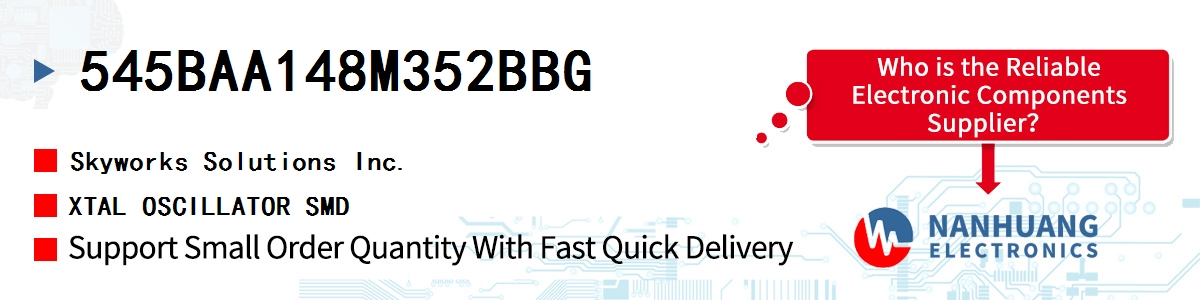 545BAA148M352BBG

Skyworks Solutions Inc.

XTAL OSCILLATOR SMD

Support Small Order Quantity With Fast Quick Delivery

Who is the Reliable Electronic Components Supplier?

NANHUANG ELECTRONICS